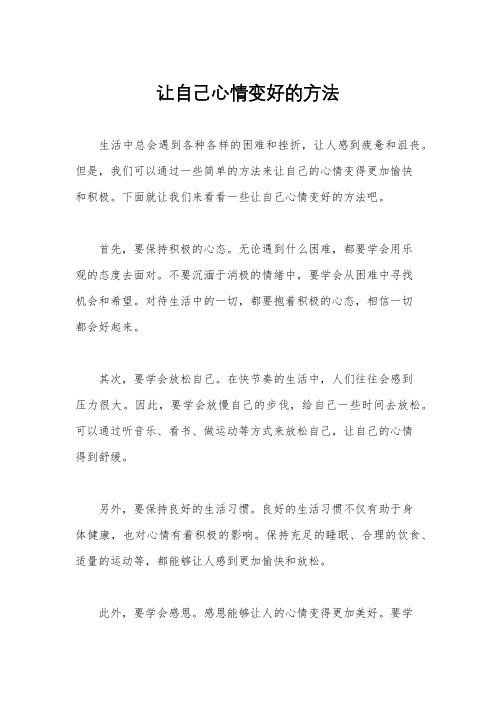 让自己心情变好的方法

生活中总会遇到各种各样的困难和挫折，让人感到疲惫和沮丧。但是，我们可以通过一些简单的方法来让自己的心情变得更加愉快和积极。下面就让我们来看看一些让自己心情变好的方法吧。

首先，要保持积极的心态。无论遇到什么困难，都要学会用乐观的态度去面对。不要沉湎于消极的情绪中，要学会从困难中寻找机会和希望。对待生活中的一切，都要抱着积极的心态，相信一切都会好起来。

其次，要学会放松自己。在快节奏的生活中，人们往往会感到压力很大。因此，要学会放慢自己的步伐，给自己一些时间去放松。可以通过听音乐、看书、做运动等方式来放松自己，让自己的心情得到舒缓。

另外，要保持良好的生活习惯。良好的生活习惯不仅有助于身体健康，也对心情有着积极的影响。保持充足的睡眠、合理的饮食、适量的运动等，都能够让人感到更加愉快和放松。

此外，要学会感恩。感恩能够让人的心情变得更加美好。要学